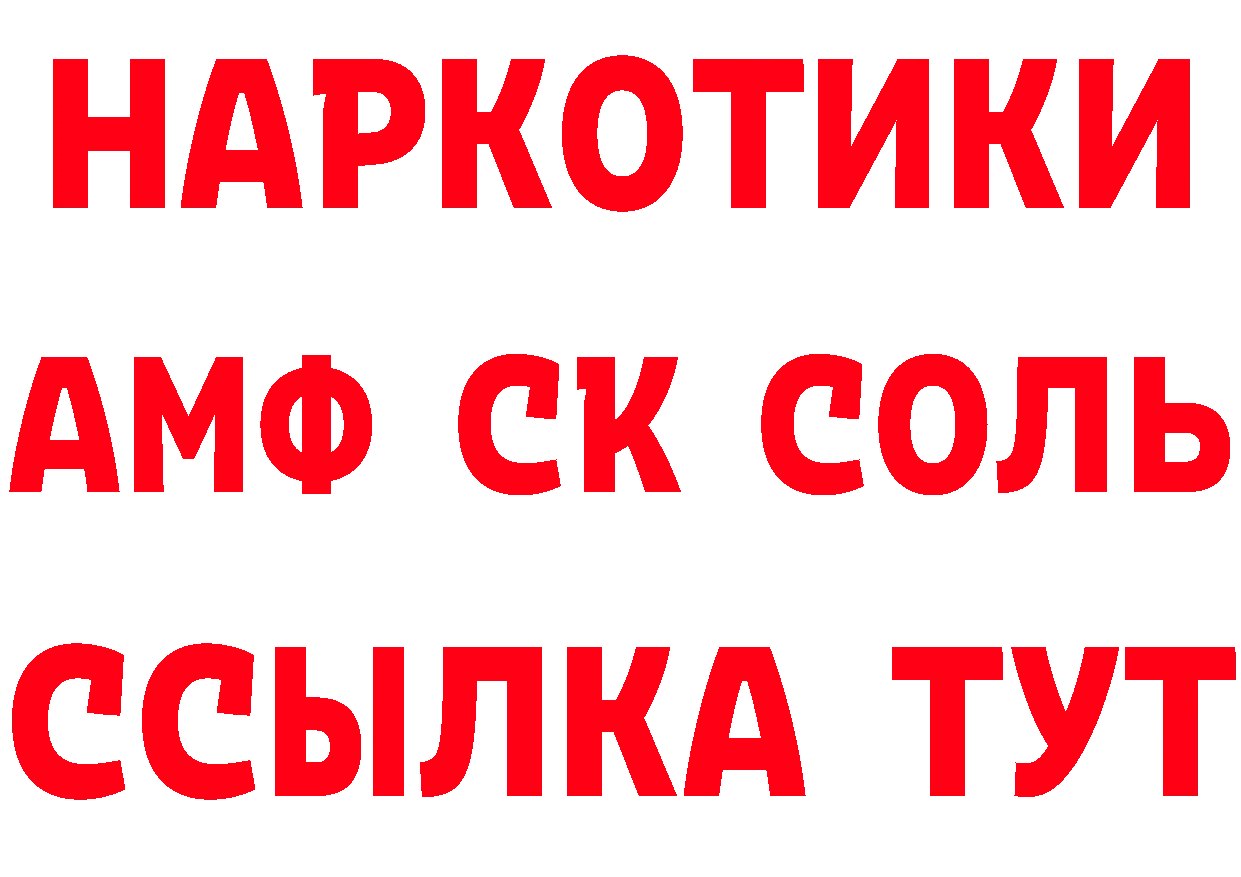 НАРКОТИКИ

АМФ СК СОЛЬ

ССЫЛКА ТУТ